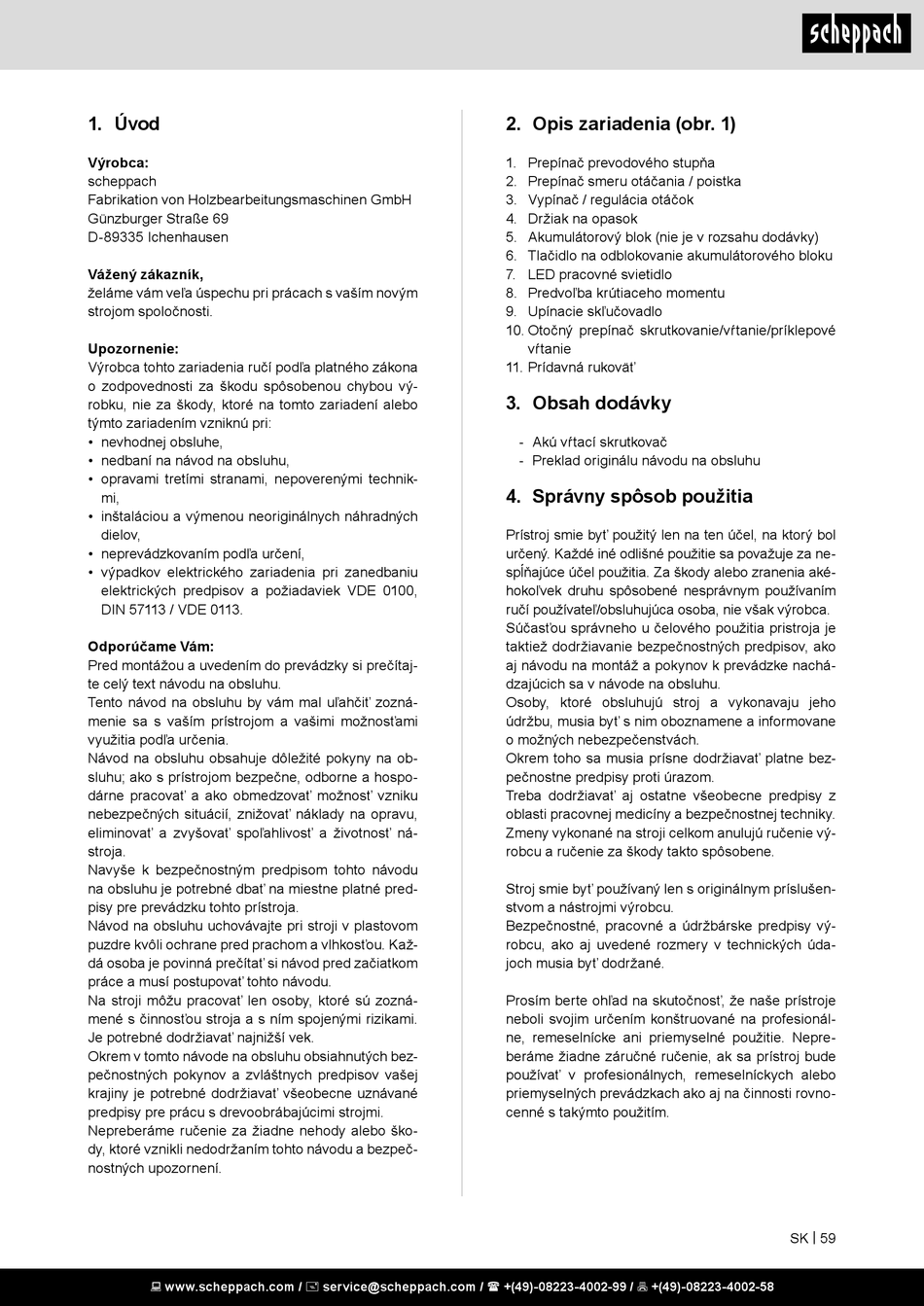 scheppach

1. Úvod

Výrobca:
scheppach
Fabrikation von Holzbearbeitungsmaschinen GmbH
Günzburger Straße 69
D-89335 Ichenhausen

Vážený zákazník,
želáme vám veľa úspechu pri prácach s vaším novým strojom spoločnosti.

Upozornenie:
Výrobca tohto zariadenia ručí podľa platného zákona o zodpovednosti za škodu spôsobenou chybou výrobku, nie za škody, ktoré na tomto zariadení alebo týmto zariadením vzniknú pri:
• nevhodnej obsluhe,
• nedbaní na návod na obsluhu,
• opravami tretími stranami, nepoverenými technikmi,
• inštaláciou a výmenou neoriginálnych náhradných dielov,
• neprevádzkovaním podľa určení,
• výpadkov elektrického zariadenia pri zanedbaniu elektrických predpisov a požiadaviek VDE 0100, DIN 57113 / VDE 0113.

Odporúčame Vám:
Pred montážou a uvedením do prevádzky si prečítajte celý text návodu na obsluhu.
Tento návod na obsluhu by vám mal uľahčiť zoznámenie sa s vaším prístrojom a vašimi možnosťami využitia podľa určenia.
Návod na obsluhu obsahuje dôležité pokyny na obsluhu; ako s prístrojom bezpečne, odborne a hospodárne pracovať a ako obmedzovať možnosť vzniku nebezpečných situácií, znižovať náklady na opravu, eliminovať a zvyšovať spoľahlivosť a životnosť nástroja.
Navyše k bezpečnostným predpisom tohto návodu na obsluhu je potrebné dbať na miestne platné predpisy pre prevádzku tohto prístroja.
Návod na obsluhu uchovávajte pri stroji v plastovom puzdre kvôli ochrane pred prachom a vlhkosťou. Každá osoba je povinná prečítať si návod pred začiatkom práce a musí postupovať tohto návodu.
Na stroji môžu pracovať len osoby, ktoré sú zoznámené s činnosťou stroja a s ním spojenými rizikami. Je potrebné dodržiavať najnižší vek.
Okrem v tomto návode na obsluhu obsiahnutých bezpečnostných pokynov a zvláštnych predpisov vašej krajiny je potrebné dodržiavať všeobecne uznávané predpisy pre prácu s drevoobrábajúcimi strojmi.
Nepreberáme ručenie za žiadne nehody alebo škody, ktoré vznikli nedodržaním tohto návodu a bezpečnostných upozornení.

2. Opis zariadenia (obr. 1)

1. Prepínač prevodového stupňa
2. Prepínač smeru otáčania / poistka
3. Vypínač / regulácia otáčok
4. Držiak na opasok
5. Akumulátorový blok (nie je v rozsahu dodávky)
6. Tlačidlo na odblokovanie akumulátorového bloku
7. LED pracovné svietidlo
8. Predvoľba krútiaceho momentu
9. Upínacie skľučovadlo
10. Otočný prepínač skrutkovanie/vŕtanie/príklepové vŕtanie
11. Prídavná rukoväť

3. Obsah dodávky

- Akú vŕtací skrutkovač
- Preklad originálu návodu na obsluhu

4. Správny spôsob použitia

Prístroj smie byť použitý len na ten účel, na ktorý bol určený. Každé iné odlišné použitie sa považuje za nespĺňajúce účel použitia. Za škody alebo zranenia akéhokoľvek druhu spôsobené nesprávnym používaním ručí používateľ/obsluhujúca osoba, nie však výrobca.
Súčasťou správneho u čelového použitia pristroja je taktiež dodržiavanie bezpečnostných predpisov, ako aj návodu na montáž a pokynov k prevádzke nachádzajúcich sa v návode na obsluhu.
Osoby, ktoré obsluhujú stroj a vykonavaju jeho údržbu, musia byť s nim oboznamene a informovane o možných nebezpečenstvách.
Okrem toho sa musia prísne dodržiavať platne bezpečnostne predpisy proti úrazom.
Treba dodržiavať aj ostatne všeobecne predpisy z oblasti pracovnej medicíny a bezpečnostnej techniky.
Zmeny vykonané na stroji celkom anulujú ručenie výrobcu a ručenie za škody takto spôsobene.

Stroj smie byť používaný len s originálnym príslušenstvom a nástrojmi výrobcu.
Bezpečnostné, pracovné a údržbárske predpisy výrobcu, ako aj uvedené rozmery v technických údajoch musia byť dodržané.

Prosím berte ohľad na skutočnosť, že naše prístroje neboli svojim určením konštruované na profesionálne, remeselnícke ani priemyselné použitie. Nepreberáme žiadne záručné ručenie, ak sa prístroj bude používať v profesionálnych, remeselníckych alebo priemyselných prevádzkach ako aj na činnosti rovnocenné s takýmto použitím.

SK | 59

www.scheppach.com / service@scheppach.com / +(49)-08223-4002-99 / +(49)-08223-4002-58